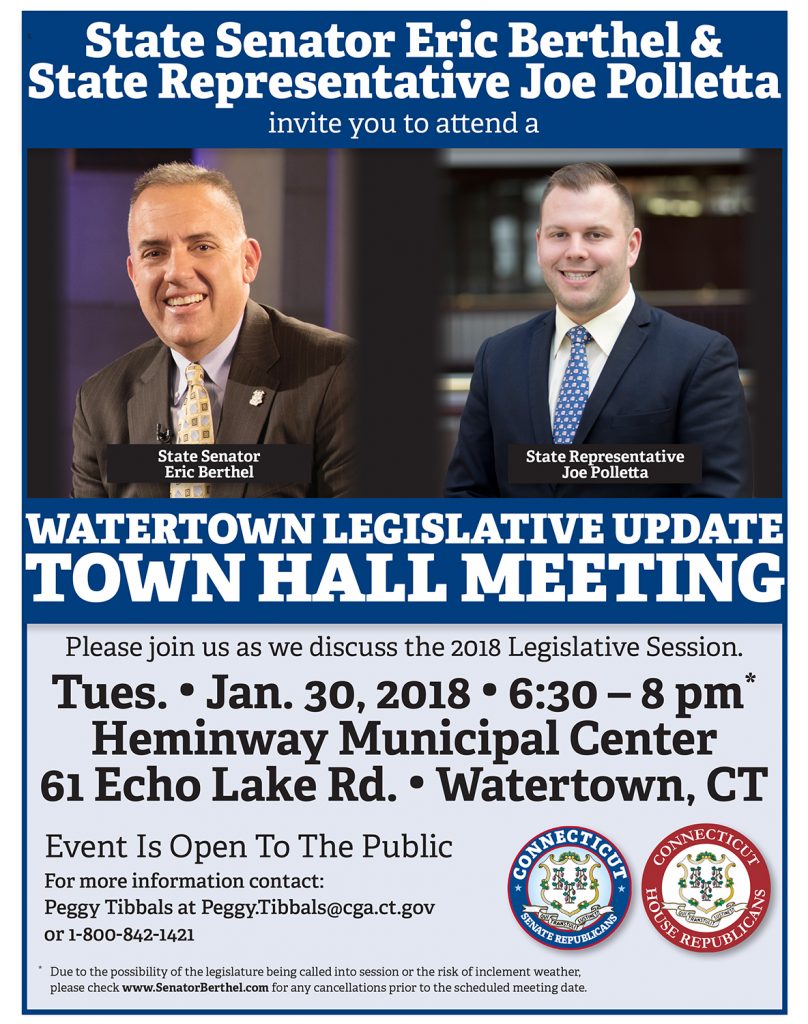 State Senator Eric Berthel &
State Representative Joe Polletta
invite you to attend a

State Senator
Eric Berthel

State Representative
Joe Polletta

WATERTOWN LEGISLATIVE UPDATE
TOWN HALL MEETING

Please join us as we discuss the 2018 Legislative Session.

Tues. • Jan. 30, 2018 • 6:30 – 8 pm*
Heminway Municipal Center
61 Echo Lake Rd. • Watertown, CT

Event Is Open To The Public
For more information contact:
Peggy Tibbals at Peggy.Tibbals@cga.ct.gov
or 1-800-842-1421

CONNECTICUT
SENATE REPUBLICANS

CONNECTICUT
HOUSE REPUBLICANS

* Due to the possibility of the legislature being called into session or the risk of inclement weather, please check www.SenatorBerthel.com for any cancellations prior to the scheduled meeting date.